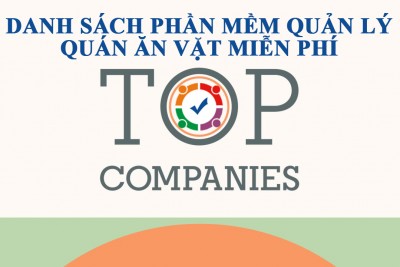 DANH SÁCH PHẦN MỀM QUẢN LÝ QUÁN ĂN VẶT MIỄN PHÍ

TOP

COMPANIES